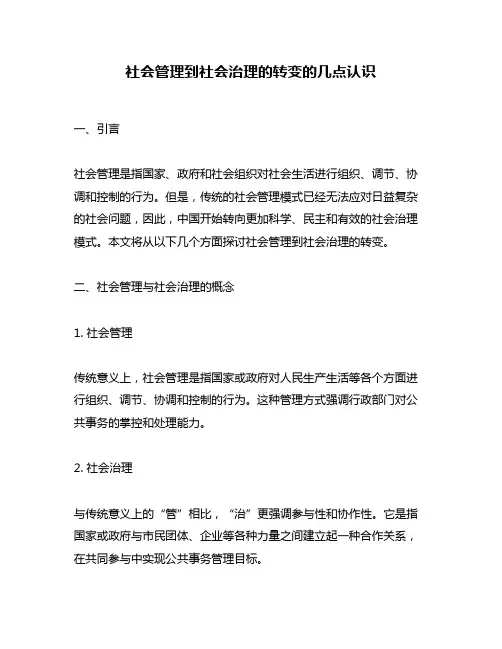 社会管理到社会治理的转变的几点认识

一、引言

社会管理是指国家、政府和社会组织对社会生活进行组织、调节、协调和控制的行为。但是，传统的社会管理模式已经无法应对日益复杂的社会问题，因此，中国开始转向更加科学、民主和有效的社会治理模式。本文将从以下几个方面探讨社会管理到社会治理的转变。

二、社会管理与社会治理的概念

1. 社会管理

传统意义上，社会管理是指国家或政府对人民生产生活等各个方面进行组织、调节、协调和控制的行为。这种管理方式强调行政部门对公共事务的掌控和处理能力。

2. 社会治理

与传统意义上的“管”相比，“治”更强调参与性和协作性。它是指国家或政府与市民团体、企业等各种力量之间建立起一种合作关系，在共同参与中实现公共事务管理目标。